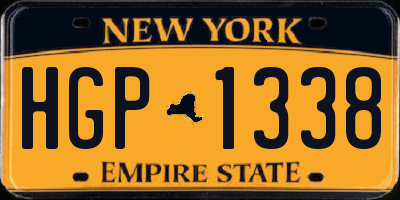 NEW YORK

HGP 1338

EMPIRE STATE